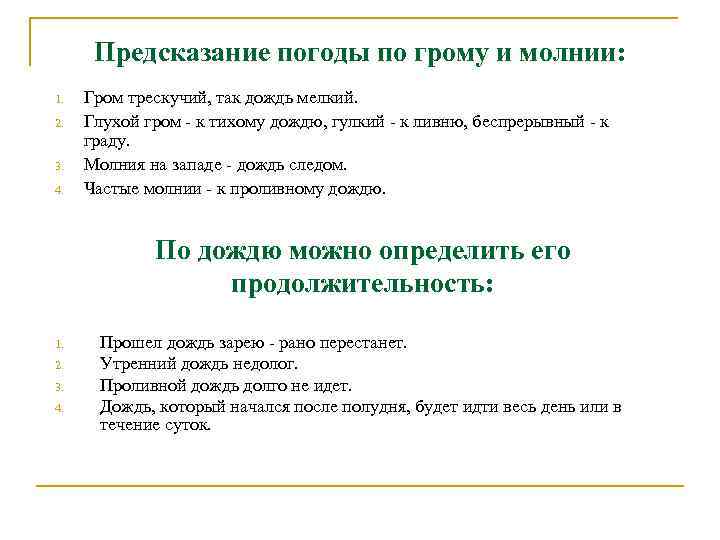 Предсказание погоды по грому и молнии:

1. Гром трескучий, так дождь мелкий.
2. Глухой гром - к тихому дождю, гулкий - к ливню, беспрерывный - к граду.
3. Молния на западе - дождь следом.
4. Частые молнии - к проливному дождю.

По дождю можно определить его продолжительность:

1. Прошел дождь зарею - рано перестанет.
2. Утренний дождь недолог.
3. Проливной дождь долго не идет.
4. Дождь, который начался после полудня, будет идти весь день или в течение суток.